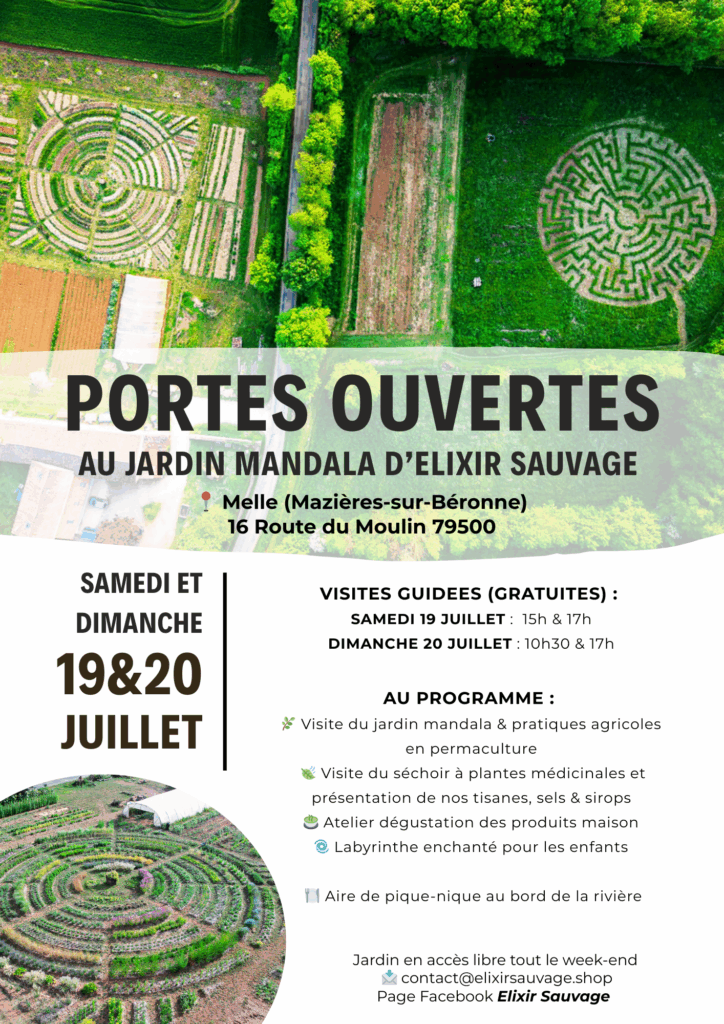 PORTES OUVERTES
AU JARDIN MANDALA D'ELIXIR SAUVAGE
Melle (Mazières-sur-Béronne)
16 Route du Moulin 79500

SAMEDI ET DIMANCHE
19&20
JUILLET

VISITES GUIDEES (GRATUITES) :
SAMEDI 19 JUILLET : 15h & 17h
DIMANCHE 20 JUILLET : 10h30 & 17h

AU PROGRAMME :
Visite du jardin mandala & pratiques agricoles en permaculture
Visite du séchoir à plantes médicinales et présentation de nos tisanes, sels & sirops
Atelier dégustation des produits maison
Labyrinthe enchanté pour les enfants

Aire de pique-nique au bord de la rivière

Jardin en accès libre tout le week-end
contact@elixirsauvage.shop
Page Facebook Elixir Sauvage